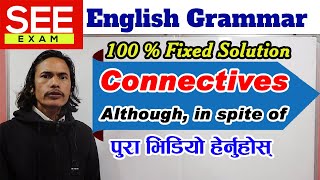 SEE
EXAM

English Grammar

100 % Fixed Solution

Connectives

Although, in spite of

पुरा भिडियो हेर्नुहोस्